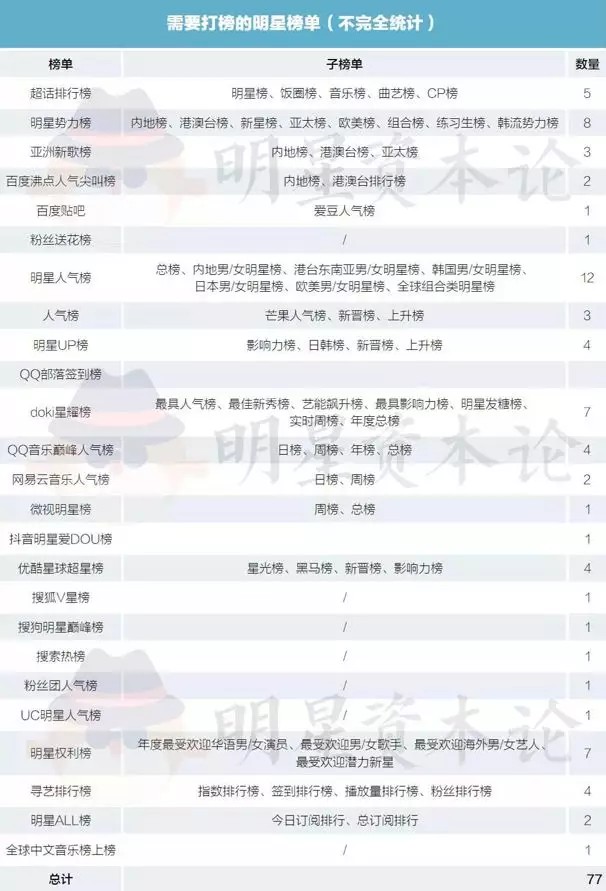 需要打榜的明星榜单（不完全统计）

| 榜单 | 子榜单 | 数量 |
|---|---|---|
| 超话排行榜 | 明星榜、饭圈榜、音乐榜、曲艺榜、CP榜 | 5 |
| 明星势力榜 | 内地榜、港澳台榜、新星榜、亚太榜、欧美榜、组合榜、练习生榜、韩流势力榜 | 8 |
| 亚洲新歌榜 | 内地榜、港澳台榜、亚太榜 | 3 |
| 百度沸点人气尖叫榜 | 内地榜、港澳台排行榜 | 2 |
| 百度贴吧 | 爱豆人气榜 | 1 |
| 粉丝送花榜 | / | 1 |
| 明星人气榜 | 总榜、内地男/女明星榜、港台东南亚男/女明星榜、韩国男/女明星榜、日本男/女明星榜、欧美男/女明星榜、全球组合类明星榜 | 12 |
| 人气榜 | 芒果人气榜、新晋榜、上升榜 | 3 |
| 明星UP榜 | 影响力榜、日韩榜、新晋榜、上升榜 | 4 |
| QQ部落签到榜 | | |
| doki星耀榜 | 最具人气榜、最佳新秀榜、艺能飙升榜、最具影响力榜、明星发糖榜、实时周榜、年度总榜 | 7 |
| QQ音乐巅峰人气榜 | 日榜、周榜、年榜、总榜 | 4 |
| 网易云音乐人气榜 | 日榜、周榜 | 2 |
| 微视明星榜 | 周榜、总榜 | 1 |
| 抖音明星爱DOU榜 | | 1 |
| 优酷星球超星榜 | 星光榜、黑马榜、新晋榜、影响力榜 | 4 |
| 搜狐V星榜 | / | 1 |
| 搜狗明星巅峰榜 | / | 1 |
| 搜索热榜 | / | 1 |
| 粉丝团人气榜 | / | 1 |
| UC明星人气榜 | / | 1 |
| 明星权利榜 | 年度最受欢迎华语男/女演员、最受欢迎男/女歌手、最受欢迎海外男/女艺人、最受欢迎潜力新星 | 7 |
| 寻艺排行榜 | 指数排行榜、签到排行榜、播放量排行榜、粉丝排行榜 | 4 |
| 明星ALL榜 | 今日订阅排行、总订阅排行 | 2 |
| 全球中文音乐榜上榜 | / | 1 |
| 总计 | | 77 |

明星资本论
明星资本论
明星资本论